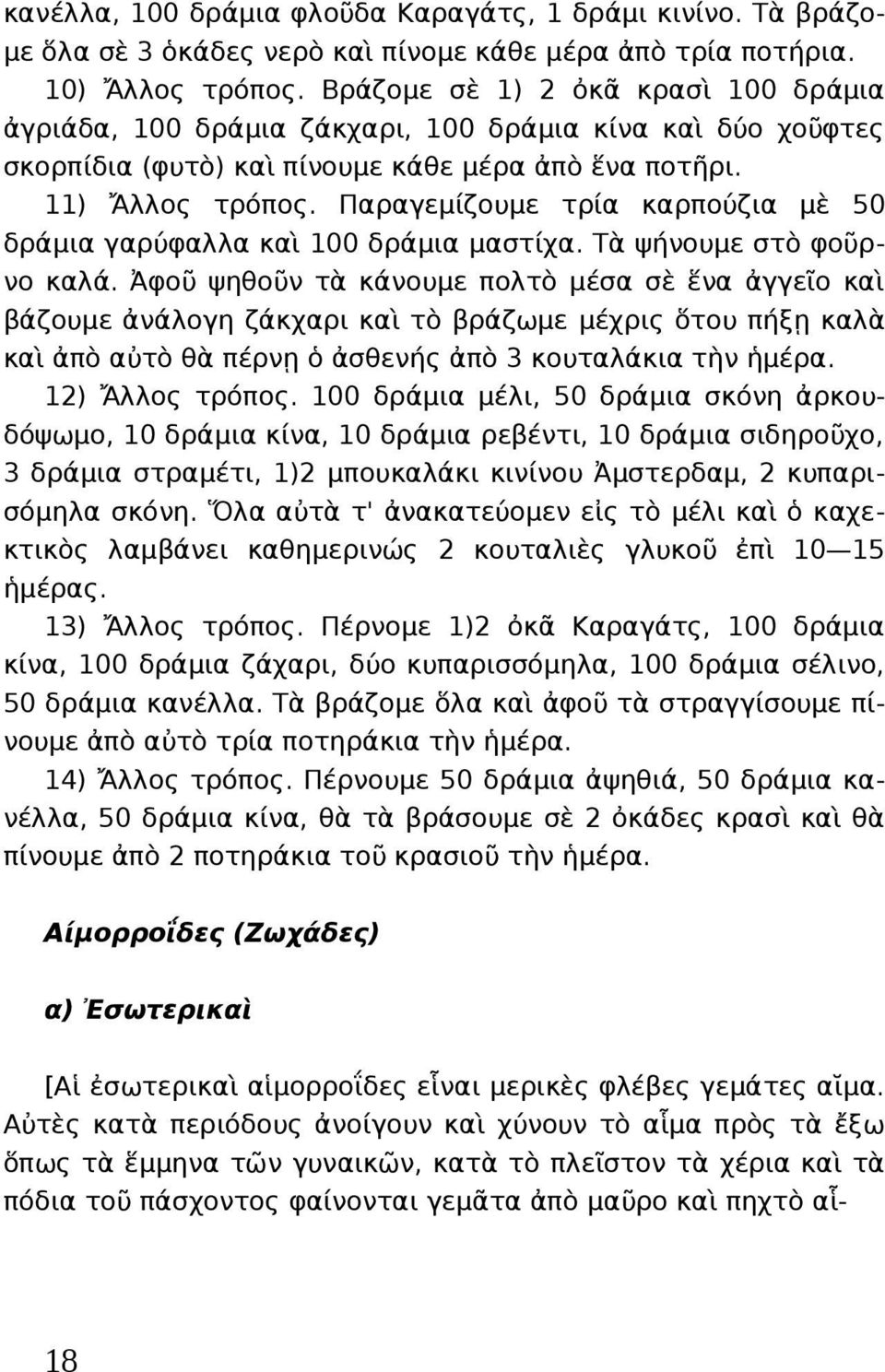 κανέλλα, 100 δράμια φλοῦδα Καραγάτς, 1 δράμι κινίνο. Τὰ βράζομε ὅλα σὲ 3 ὀκάδες νερὸ καὶ πίνομε κάθε μέρα ἀπὸ τρία ποτήρια.

10) Ἄλλος τρόπος. Βράζομε σὲ 1) 2 ὀκᾶ κρασὶ 100 δράμια ἀγριάδα, 100 δράμια ζάκχαρι, 100 δράμια κίνα καὶ δύο χοῦφτες σκορπίδια (φυτὸ) καὶ πίνουμε κάθε μέρα ἀπὸ ἕνα ποτῆρι.

11) Ἄλλος τρόπος. Παραγεμίζουμε τρία καρπούζια μὲ 50 δράμια γαρύφαλλα καὶ 100 δράμια μαστίχα. Τὰ ψήνουμε στὸ φοῦρνο καλά. Ἀφοῦ ψηθοῦν τὰ κάνουμε πολτὸ μέσα σὲ ἕνα ἀγγεῖο καὶ βάζουμε ἀνάλογη ζάκχαρι καὶ τὸ βράζωμε μέχρις ὅτου πήξῃ καλὰ καὶ ἀπὸ αὐτὸ θὰ πέρνῃ ὁ ἀσθενής ἀπὸ 3 κουταλάκια τὴν ἡμέρα.

12) Ἄλλος τρόπος. 100 δράμια μέλι, 50 δράμια σκόνη ἀρκουδόψωμο, 10 δράμια κίνα, 10 δράμια ρεβέντι, 10 δράμια σιδηροῦχο, 3 δράμια στραμέτι, 1)2 μπουκαλάκι κινίνου Ἀμστερδαμ, 2 κυπαρισόμηλα σκόνη. Ὅλα αὐτὰ τ' ἀνακατεύομεν εἰς τὸ μέλι καὶ ὁ καχεκτικὸς λαμβάνει καθημερινώς 2 κουταλιὲς γλυκοῦ ἐπὶ 10—15 ἡμέρας.

13) Ἄλλος τρόπος. Πέρνομε 1)2 ὀκᾶ Καραγάτς, 100 δράμια κίνα, 100 δράμια ζάχαρι, δύο κυπαρισσόμηλα, 100 δράμια σέλινο, 50 δράμια κανέλλα. Τὰ βράζομε ὅλα καὶ ἀφοῦ τὰ στραγγίσουμε πίνουμε ἀπὸ αὐτὸ τρία ποτηράκια τὴν ἡμέρα.

14) Ἄλλος τρόπος. Πέρνουμε 50 δράμια ἀψηθιά, 50 δράμια κανέλλα, 50 δράμια κίνα, θὰ τὰ βράσουμε σὲ 2 ὀκάδες κρασὶ καὶ θὰ πίνουμε ἀπὸ 2 ποτηράκια τοῦ κρασιοῦ τὴν ἡμέρα.

Αἱμορροΐδες (Ζωχάδες)

α) Ἐσωτερικαὶ

[Αἱ ἐσωτερικαὶ αἱμορροΐδες εἶναι μερικὲς φλέβες γεμάτες αἷμα. Αὐτὲς κατὰ περιόδους ἀνοίγουν καὶ χύνουν τὸ αἷμα πρὸς τὰ ἔξω ὅπως τὰ ἔμμηνα τῶν γυναικῶν, κατὰ τὸ πλεῖστον τὰ χέρια καὶ τὰ πόδια τοῦ πάσχοντος φαίνονται γεμᾶτα ἀπὸ μαῦρο καὶ πηχτὸ αἷ-

18